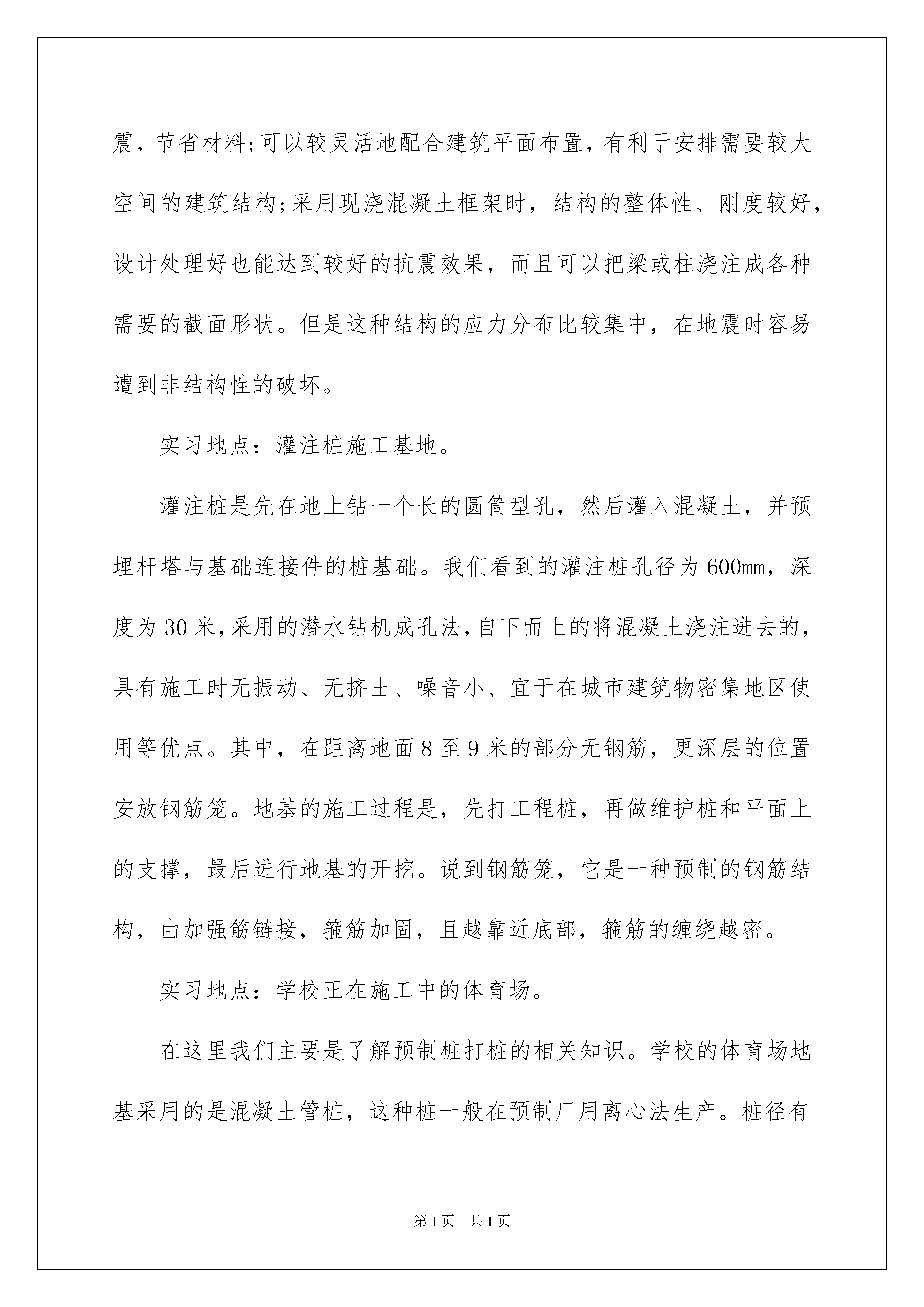 震，节省材料;可以较灵活地配合建筑平面布置，有利于安排需要较大空间的建筑结构;采用现浇混凝土框架时，结构的整体性、刚度较好，设计处理好也能达到较好的抗震效果，而且可以把梁或柱浇注成各种需要的截面形状。但是这种结构的应力分布比较集中，在地震时容易遭到非结构性的破坏。

实习地点：灌注桩施工基地。

灌注桩是先在地上钻一个长的圆筒型孔，然后灌入混凝土，并预埋杆塔与基础连接件的桩基础。我们看到的灌注桩孔径为600mm，深度为30米,采用的潜水钻机成孔法,自下而上的将混凝土浇注进去的，具有施工时无振动、无挤土、噪音小、宜于在城市建筑物密集地区使用等优点。其中，在距离地面8至9米的部分无钢筋，更深层的位置安放钢筋笼。地基的施工过程是，先打工程桩，再做维护桩和平面上的支撑，最后进行地基的开挖。说到钢筋笼，它是一种预制的钢筋结构，由加强筋链接，箍筋加固，且越靠近底部，箍筋的缠绕越密。

实习地点：学校正在施工中的体育场。

在这里我们主要是了解预制桩打桩的相关知识。学校的体育场地基采用的是混凝土管桩，这种桩一般在预制厂用离心法生产。桩径有

第1页 共1页